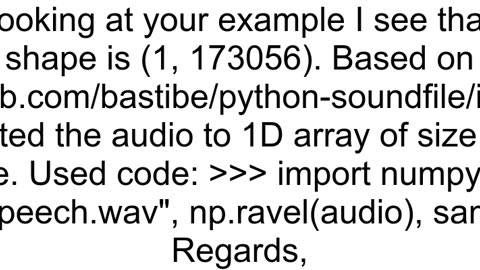 ooking at your example I see tha
shape is (1, 173056). Based on
b.com/bastibe/python-soundfile/i
ted the audio to 1D array of size
e. Used code: >>> import numpy
peech.wav", np.ravel(audio), sar
Regards,